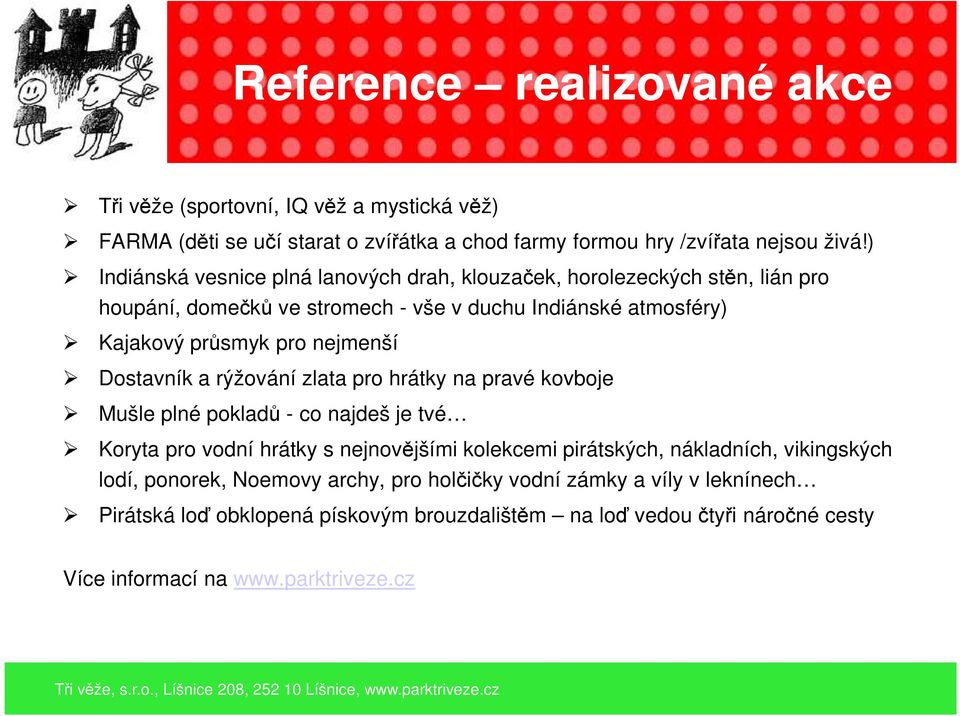 Reference – realizované akce

➢ Tři věže (sportovní, IQ věž a mystická věž)
➢ FARMA (děti se učí starat o zvířátka a chod farmy formou hry /zvířata nejsou živá!)
➢ Indiánská vesnice plná lanových drah, klouzaček, horolezeckých stěn, lián pro houpání, domečků ve stromech - vše v duchu Indiánské atmosféry)
➢ Kajakový průsmyk pro nejmenší
➢ Dostavník a rýžování zlata pro hrátky na pravé kovboje
➢ Mušle plné pokladů - co najdeš je tvé…
➢ Koryta pro vodní hrátky s nejnovějšími kolekcemi pirátských, nákladních, vikingských lodí, ponorek, Noemovy archy, pro holčičky vodní zámky a víly v leknínech…
➢ Pirátská loď obklopená pískovým brouzdalištěm – na loď vedou čtyři náročné cesty

Více informací na www.parktriveze.cz

Tři věže, s.r.o., Líšnice 208, 252 10 Líšnice, www.parktriveze.cz